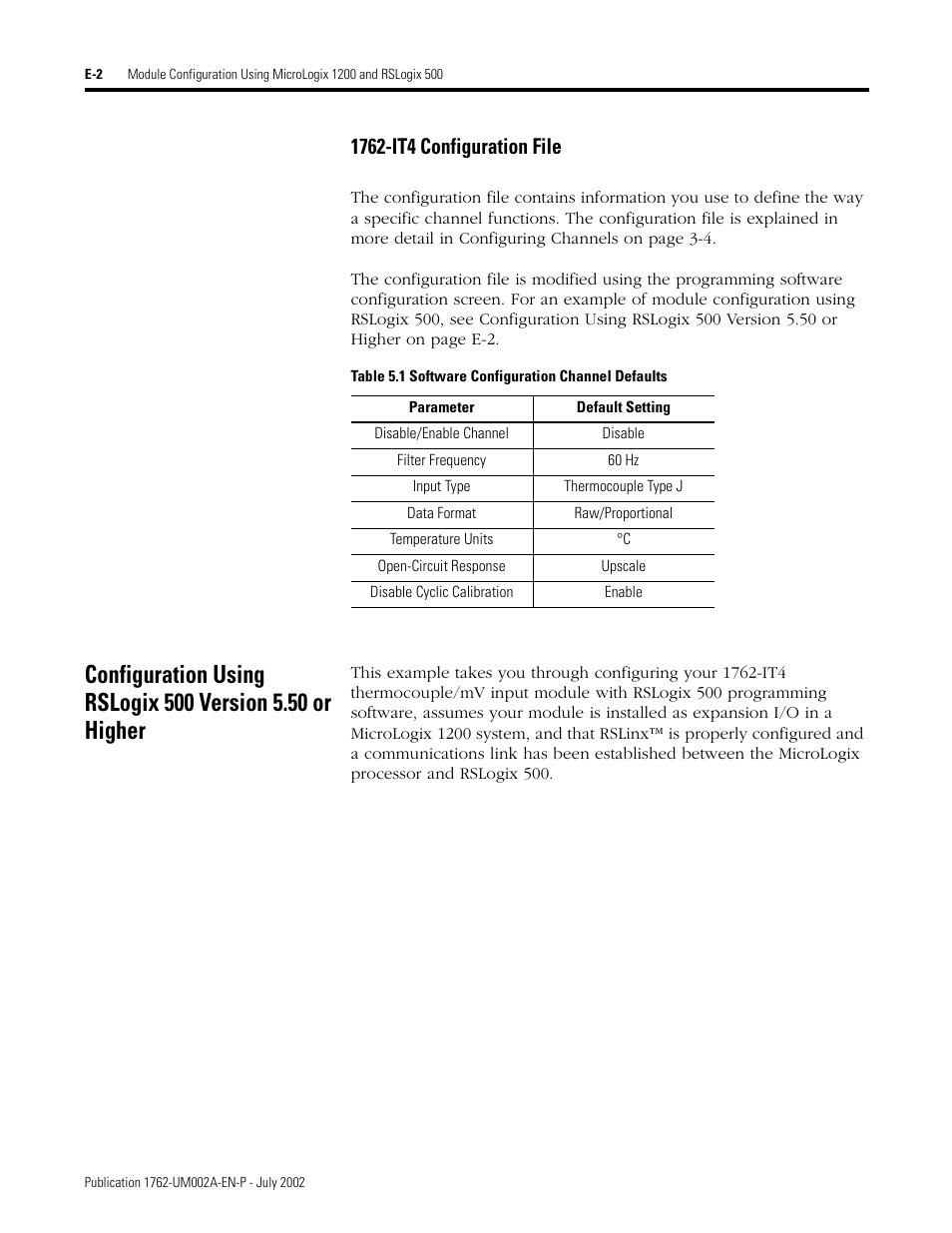 E-2 Module Configuration Using MicroLogix 1200 and RSLogix 500

1762-IT4 Configuration File

The configuration file contains information you use to define the way a specific channel functions. The configuration file is explained in more detail in Configuring Channels on page 3-4.

The configuration file is modified using the programming software configuration screen. For an example of module configuration using RSLogix 500, see Configuration Using RSLogix 500 Version 5.50 or Higher on page E-2.

Table 5.1 Software Configuration Channel Defaults

| Parameter | Default Setting |
|---|---|
| Disable/Enable Channel | Disable |
| Filter Frequency | 60 Hz |
| Input Type | Thermocouple Type J |
| Data Format | Raw/Proportional |
| Temperature Units | °C |
| Open-Circuit Response | Upscale |
| Disable Cyclic Calibration | Enable |

Configuration Using RSLogix 500 Version 5.50 or Higher

This example takes you through configuring your 1762-IT4 thermocouple/mV input module with RSLogix 500 programming software, assumes your module is installed as expansion I/O in a MicroLogix 1200 system, and that RSLinx™ is properly configured and a communications link has been established between the MicroLogix processor and RSLogix 500.

Publication 1762-UM002A-EN-P - July 2002